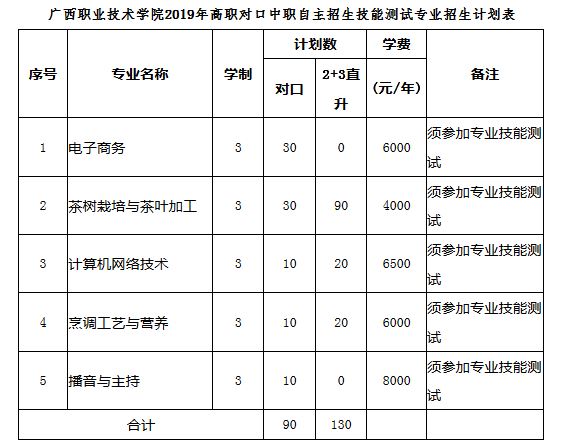 广西职业技术学院2019年高职对口中职自主招生技能测试专业招生计划表

| 序号 | 专业名称 | 学制 | 计划数 对口 | 计划数 2+3直升 | 学费（元/年） | 备注 |
|---|---|---|---|---|---|---|
| 1 | 电子商务 | 3 | 30 | 0 | 6000 | 须参加专业技能测试 |
| 2 | 茶树栽培与茶叶加工 | 3 | 30 | 90 | 4000 | 须参加专业技能测试 |
| 3 | 计算机网络技术 | 3 | 10 | 20 | 6500 | 须参加专业技能测试 |
| 4 | 烹调工艺与营养 | 3 | 10 | 20 | 6000 | 须参加专业技能测试 |
| 5 | 播音与主持 | 3 | 10 | 0 | 8000 | 须参加专业技能测试 |
| 合计 | | | 90 | 130 | | |